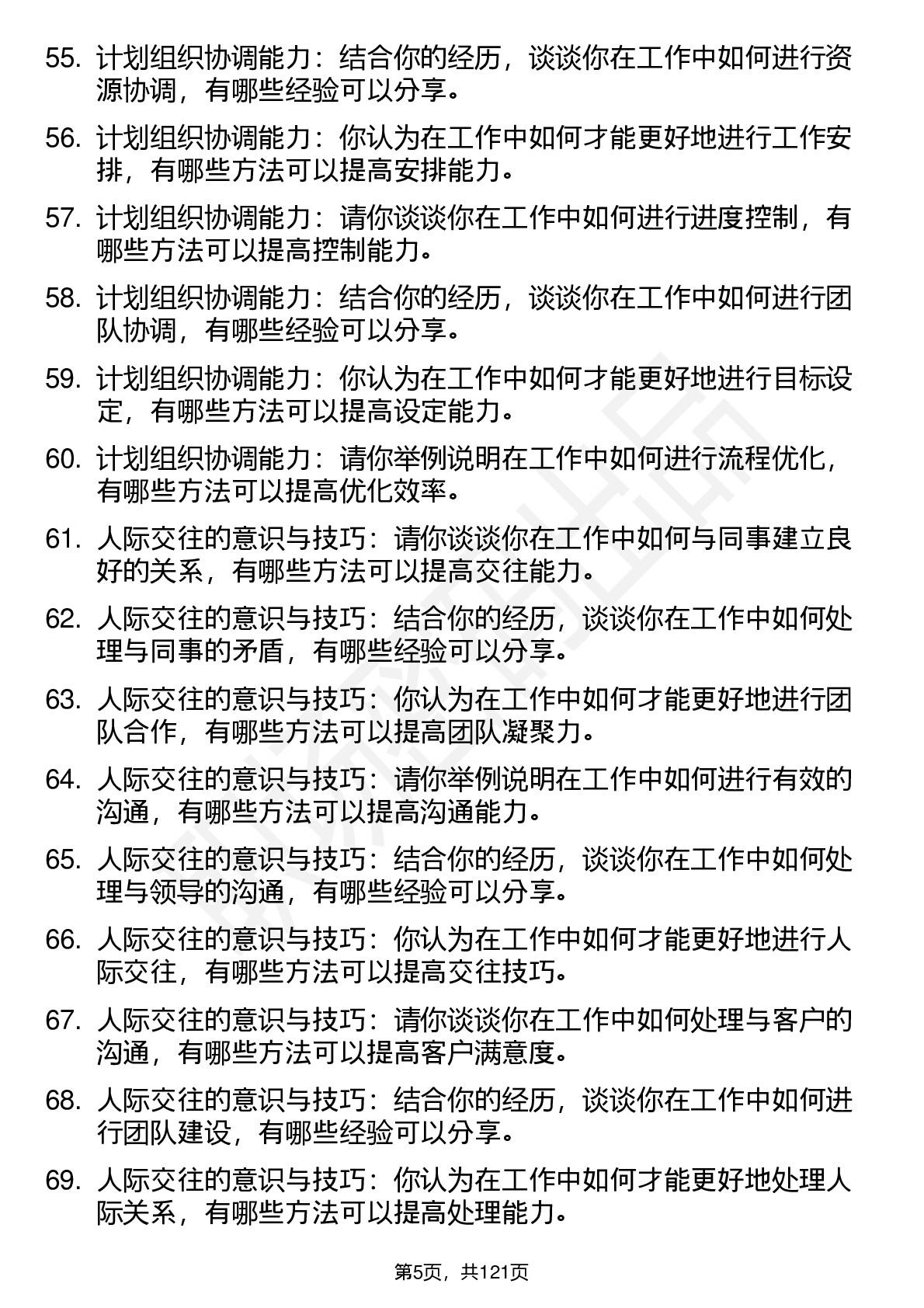 55. 计划组织协调能力：结合你的经历，谈谈你在工作中如何进行资源协调，有哪些经验可以分享。

56. 计划组织协调能力：你认为在工作中如何才能更好地进行工作安排，有哪些方法可以提高安排能力。

57. 计划组织协调能力：请你谈谈你在工作中如何进行进度控制，有哪些方法可以提高控制能力。

58. 计划组织协调能力：结合你的经历，谈谈你在工作中如何进行团队协调，有哪些经验可以分享。

59. 计划组织协调能力：你认为在工作中如何才能更好地进行目标设定，有哪些方法可以提高设定能力。

60. 计划组织协调能力：请你举例说明在工作中如何进行流程优化，有哪些方法可以提高优化效率。

61. 人际交往的意识与技巧：请你谈谈你在工作中如何与同事建立良好的关系，有哪些方法可以提高交往能力。

62. 人际交往的意识与技巧：结合你的经历，谈谈你在工作中如何处理与同事的矛盾，有哪些经验可以分享。

63. 人际交往的意识与技巧：你认为在工作中如何才能更好地进行团队合作，有哪些方法可以提高团队凝聚力。

64. 人际交往的意识与技巧：请你举例说明在工作中如何进行有效的沟通，有哪些方法可以提高沟通能力。

65. 人际交往的意识与技巧：结合你的经历，谈谈你在工作中如何处理与领导的沟通，有哪些经验可以分享。

66. 人际交往的意识与技巧：你认为在工作中如何才能更好地进行人际交往，有哪些方法可以提高交往技巧。

67. 人际交往的意识与技巧：请你谈谈你在工作中如何处理与客户的沟通，有哪些方法可以提高客户满意度。

68. 人际交往的意识与技巧：结合你的经历，谈谈你在工作中如何进行团队建设，有哪些经验可以分享。

69. 人际交往的意识与技巧：你认为在工作中如何才能更好地处理人际关系，有哪些方法可以提高处理能力。

第5页，共121页